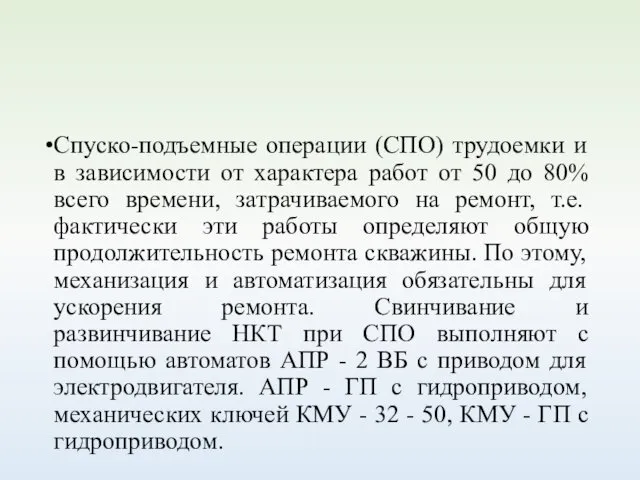 •Спуско-подъемные операции (СПО) трудоемки и в зависимости от характера работ от 50 до 80% всего времени, затрачиваемого на ремонт, т.е. фактически эти работы определяют общую продолжительность ремонта скважины. По этому, механизация и автоматизация обязательны для ускорения ремонта. Свинчивание и развинчивание НКТ при СПО выполняют с помощью автоматов АПР - 2 ВБ с приводом для электродвигателя. АПР - ГП с гидроприводом, механических ключей КМУ - 32 - 50, КМУ - ГП с гидроприводом.